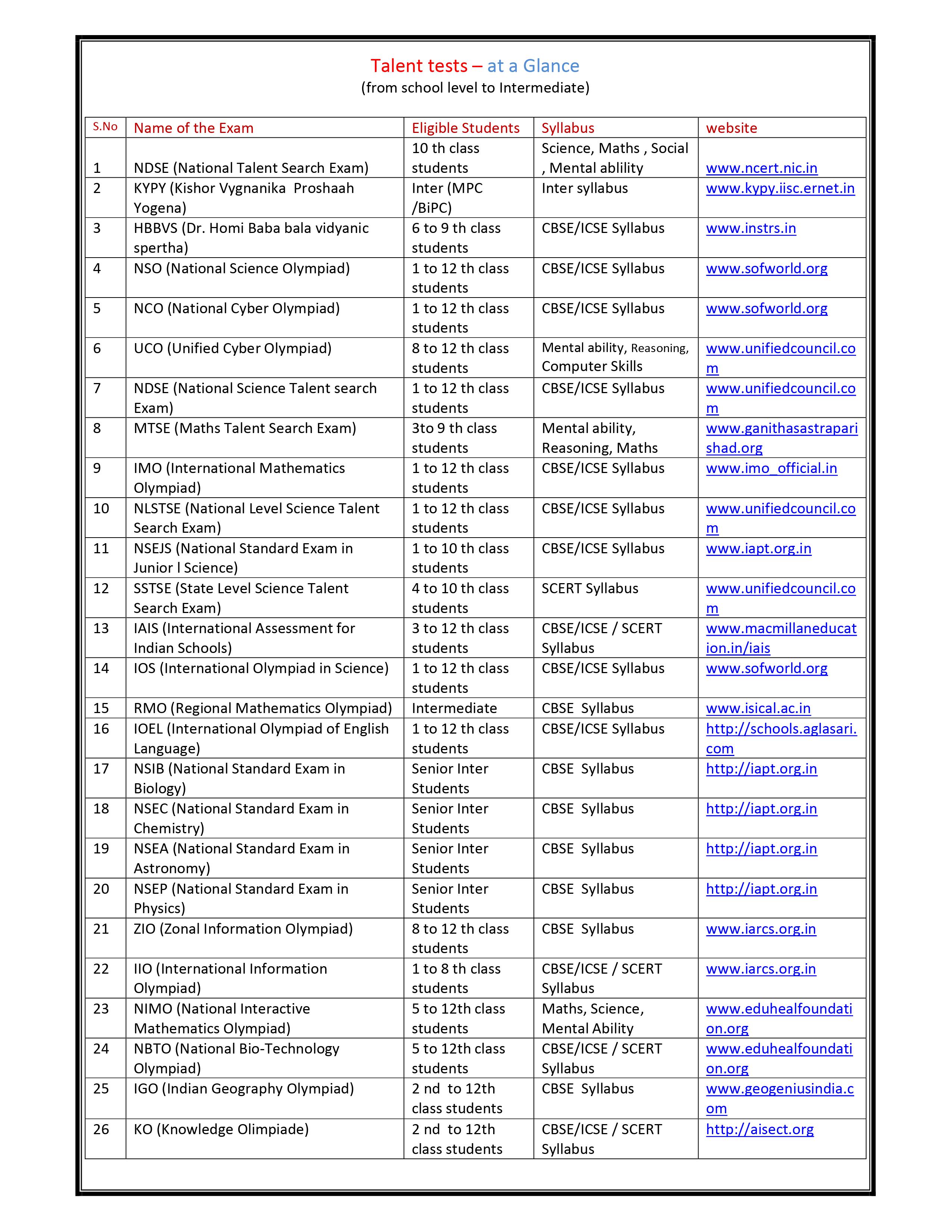 Talent tests – at a Glance
(from school level to Intermediate)

| S.No | Name of the Exam | Eligible Students | Syllabus | website |
|---|---|---|---|---|
| 1 | NDSE (National Talent Search Exam) | 10 th class students | Science, Maths , Social , Mental ablility | www.ncert.nic.in |
| 2 | KYPY (Kishor Vygnanika Proshaah Yogena) | Inter (MPC /BiPC) | Inter syllabus | www.kypy.iisc.ernet.in |
| 3 | HBBVS (Dr. Homi Baba bala vidyanic spertha) | 6 to 9 th class students | CBSE/ICSE Syllabus | www.instrs.in |
| 4 | NSO (National Science Olympiad) | 1 to 12 th class students | CBSE/ICSE Syllabus | www.sofworld.org |
| 5 | NCO (National Cyber Olympiad) | 1 to 12 th class students | CBSE/ICSE Syllabus | www.sofworld.org |
| 6 | UCO (Unified Cyber Olympiad) | 8 to 12 th class students | Mental ability, Reasoning, Computer Skills | www.unifiedcouncil.com |
| 7 | NDSE (National Science Talent search Exam) | 1 to 12 th class students | CBSE/ICSE Syllabus | www.unifiedcouncil.com |
| 8 | MTSE (Maths Talent Search Exam) | 3to 9 th class students | Mental ability, Reasoning, Maths | www.ganithasastraparishad.org |
| 9 | IMO (International Mathematics Olympiad) | 1 to 12 th class students | CBSE/ICSE Syllabus | www.imo_official.in |
| 10 | NLSTSE (National Level Science Talent Search Exam) | 1 to 12 th class students | CBSE/ICSE Syllabus | www.unifiedcouncil.com |
| 11 | NSEJS (National Standard Exam in Junior l Science) | 1 to 10 th class students | CBSE/ICSE Syllabus | www.iapt.org.in |
| 12 | SSTSE (State Level Science Talent Search Exam) | 4 to 10 th class students | SCERT Syllabus | www.unifiedcouncil.com |
| 13 | IAIS (International Assessment for Indian Schools) | 3 to 12 th class students | CBSE/ICSE / SCERT Syllabus | www.macmillaneducation.in/iais |
| 14 | IOS (International Olympiad in Science) | 1 to 12 th class students | CBSE/ICSE Syllabus | www.sofworld.org |
| 15 | RMO (Regional Mathematics Olympiad) | Intermediate | CBSE Syllabus | www.isical.ac.in |
| 16 | IOEL (International Olympiad of English Language) | 1 to 12 th class students | CBSE/ICSE Syllabus | http://schools.aglasari.com |
| 17 | NSIB (National Standard Exam in Biology) | Senior Inter Students | CBSE Syllabus | http://iapt.org.in |
| 18 | NSEC (National Standard Exam in Chemistry) | Senior Inter Students | CBSE Syllabus | http://iapt.org.in |
| 19 | NSEA (National Standard Exam in Astronomy) | Senior Inter Students | CBSE Syllabus | http://iapt.org.in |
| 20 | NSEP (National Standard Exam in Physics) | Senior Inter Students | CBSE Syllabus | http://iapt.org.in |
| 21 | ZIO (Zonal Information Olympiad) | 8 to 12 th class students | CBSE Syllabus | www.iarcs.org.in |
| 22 | IIO (International Information Olympiad) | 1 to 8 th class students | CBSE/ICSE / SCERT Syllabus | www.iarcs.org.in |
| 23 | NIMO (National Interactive Mathematics Olympiad) | 5 to 12th class students | Maths, Science, Mental Ability | www.eduhealfoundation.org |
| 24 | NBTO (National Bio-Technology Olympiad) | 5 to 12th class students | CBSE/ICSE / SCERT Syllabus | www.eduhealfoundation.org |
| 25 | IGO (Indian Geography Olympiad) | 2 nd to 12th class students | CBSE Syllabus | www.geogeniusindia.com |
| 26 | KO (Knowledge Olimpiade) | 2 nd to 12th class students | CBSE/ICSE / SCERT Syllabus | http://aisect.org |